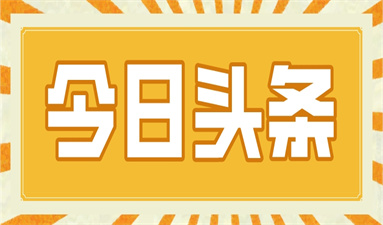 今日头条